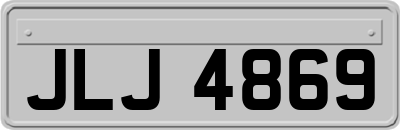 JLJ 4869